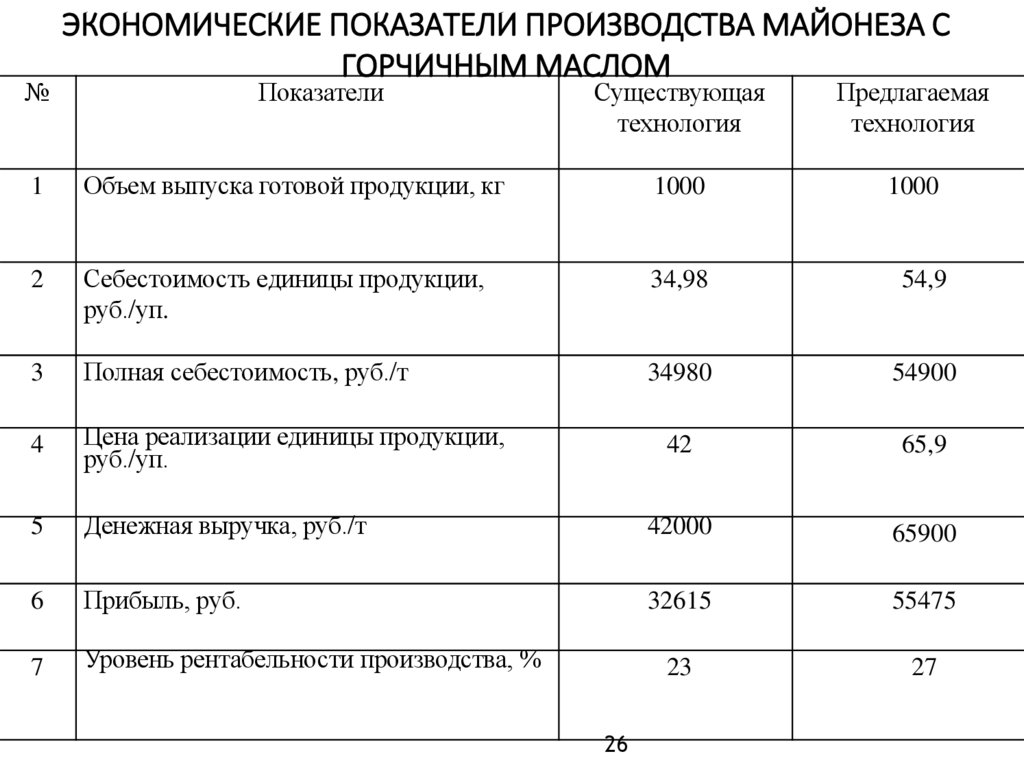 ЭКОНОМИЧЕСКИЕ ПОКАЗАТЕЛИ ПРОИЗВОДСТВА МАЙОНЕЗА С ГОРЧИЧНЫМ МАСЛОМ

| № | Показатели | Существующая технология | Предлагаемая технология |
|---|---|---|---|
| 1 | Объем выпуска готовой продукции, кг | 1000 | 1000 |
| 2 | Себестоимость единицы продукции, руб./уп. | 34,98 | 54,9 |
| 3 | Полная себестоимость, руб./т | 34980 | 54900 |
| 4 | Цена реализации единицы продукции, руб./уп. | 42 | 65,9 |
| 5 | Денежная выручка, руб./т | 42000 | 65900 |
| 6 | Прибыль, руб. | 32615 | 55475 |
| 7 | Уровень рентабельности производства, % | 23 | 27 |

26